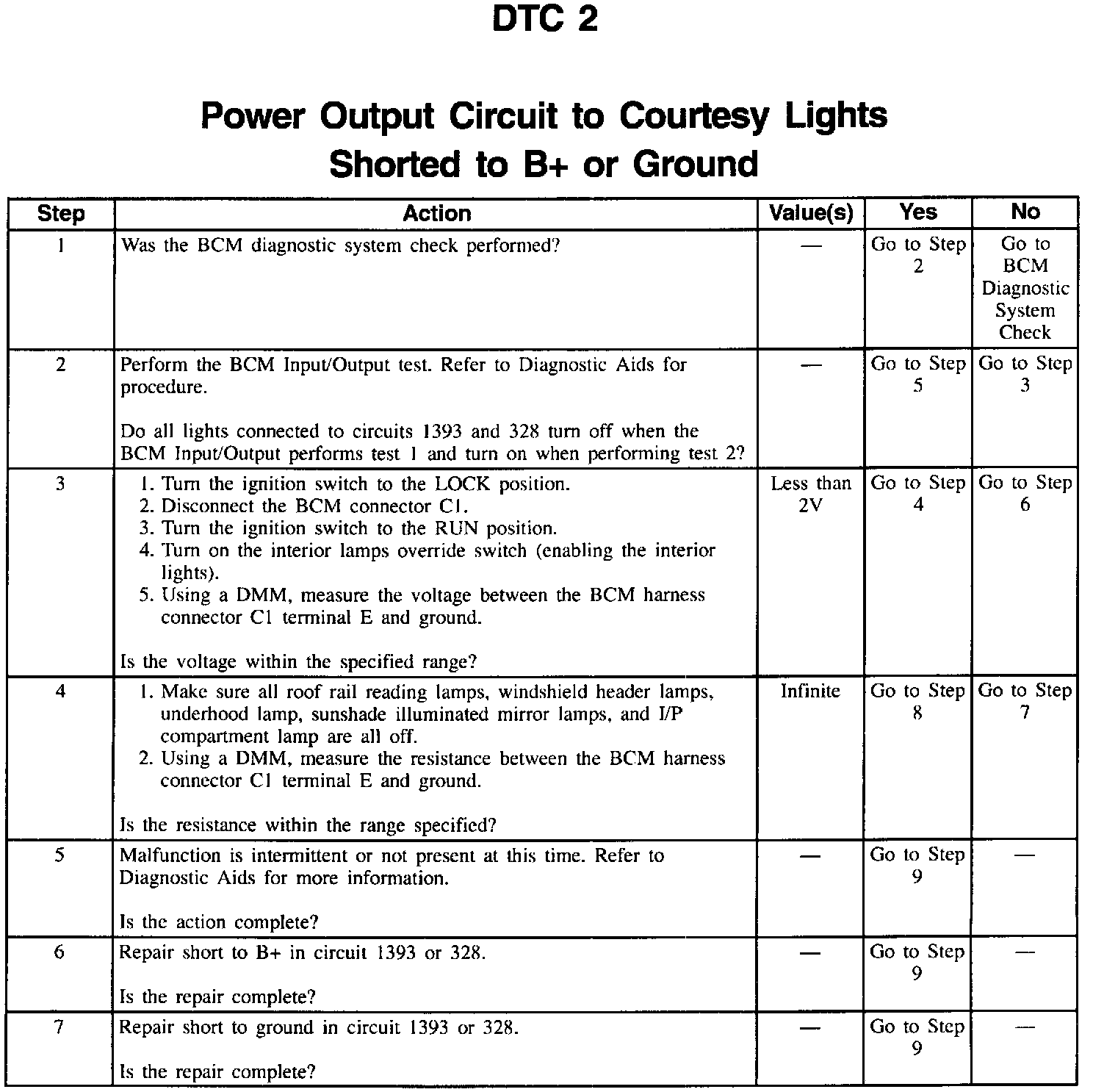 DTC 2

Power Output Circuit to Courtesy Lights Shorted to B+ or Ground

| Step | Action | Value(s) | Yes | No |
|---|---|---|---|---|
| 1 | Was the BCM diagnostic system check performed? | — | Go to Step 2 | Go to BCM Diagnostic System Check |
| 2 | Perform the BCM Input/Output test. Refer to Diagnostic Aids for procedure. Do all lights connected to circuits 1393 and 328 turn off when the BCM Input/Output performs test 1 and turn on when performing test 2? | — | Go to Step 5 | Go to Step 3 |
| 3 | 1. Turn the ignition switch to the LOCK position. 2. Disconnect the BCM connector C1. 3. Turn the ignition switch to the RUN position. 4. Turn on the interior lamps override switch (enabling the interior lights). 5. Using a DMM, measure the voltage between the BCM harness connector C1 terminal E and ground. Is the voltage within the specified range? | Less than 2V | Go to Step 4 | Go to Step 6 |
| 4 | 1. Make sure all roof rail reading lamps, windshield header lamps, underhood lamp, sunshade illuminated mirror lamps, and I/P compartment lamp are all off. 2. Using a DMM, measure the resistance between the BCM harness connector C1 terminal E and ground. Is the resistance within the range specified? | Infinite | Go to Step 8 | Go to Step 7 |
| 5 | Malfunction is intermittent or not present at this time. Refer to Diagnostic Aids for more information. Is the action complete? | — | Go to Step 9 | — |
| 6 | Repair short to B+ in circuit 1393 or 328. Is the repair complete? | — | Go to Step 9 | — |
| 7 | Repair short to ground in circuit 1393 or 328. Is the repair complete? | — | Go to Step 9 | — |